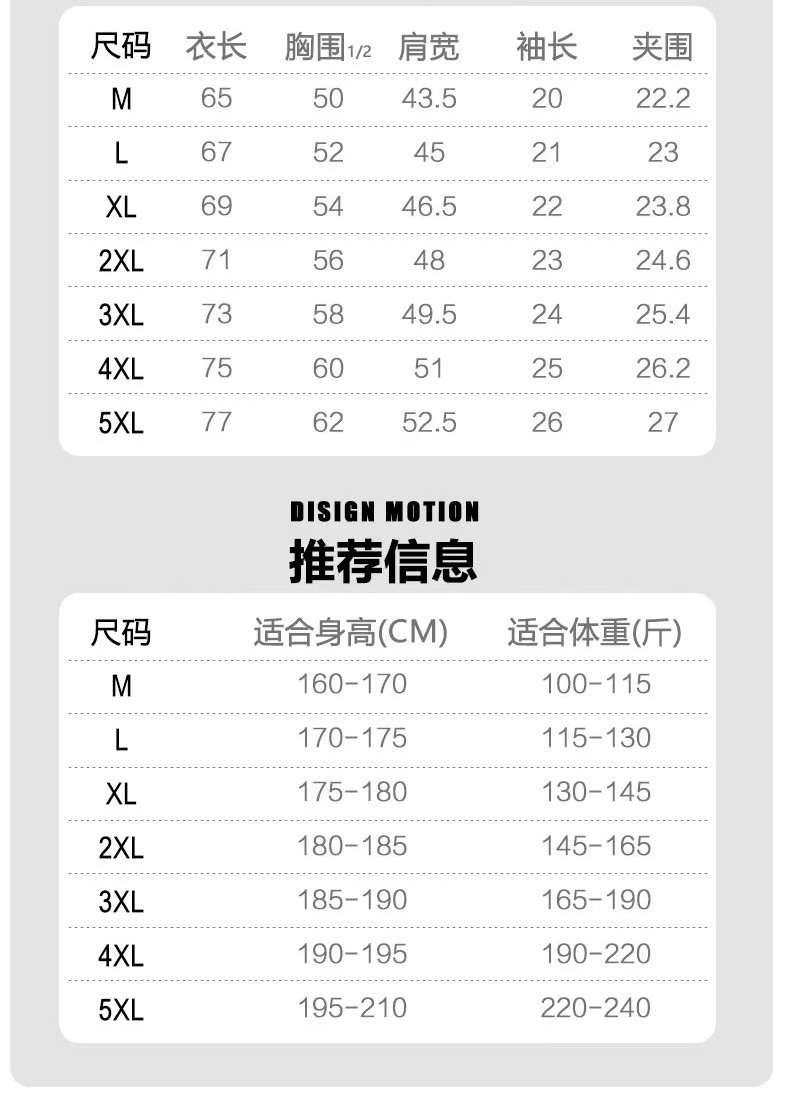 | 尺码 | 衣长 | 胸围1/2 | 肩宽 | 袖长 | 夹围 |
|---|---|---|---|---|---|
| M | 65 | 50 | 43.5 | 20 | 22.2 |
| L | 67 | 52 | 45 | 21 | 23 |
| XL | 69 | 54 | 46.5 | 22 | 23.8 |
| 2XL | 71 | 56 | 48 | 23 | 24.6 |
| 3XL | 73 | 58 | 49.5 | 24 | 25.4 |
| 4XL | 75 | 60 | 51 | 25 | 26.2 |
| 5XL | 77 | 62 | 52.5 | 26 | 27 |

DISIGN MOTION
推荐信息

| 尺码 | 适合身高(CM) | 适合体重(斤) |
|---|---|---|
| M | 160-170 | 100-115 |
| L | 170-175 | 115-130 |
| XL | 175-180 | 130-145 |
| 2XL | 180-185 | 145-165 |
| 3XL | 185-190 | 165-190 |
| 4XL | 190-195 | 190-220 |
| 5XL | 195-210 | 220-240 |